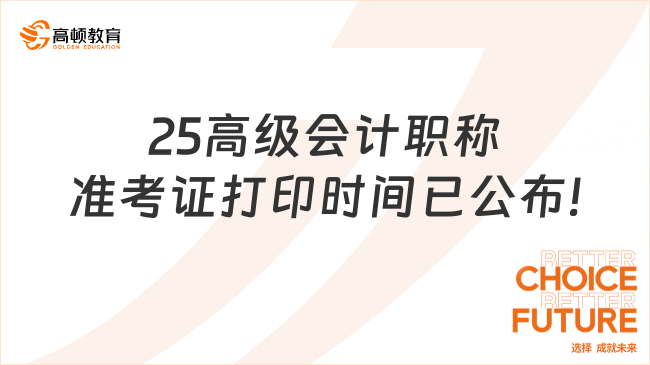 高顿教育
GOLDEN EDUCATION

25高级会计职称
准考证打印时间已公布!

BETTER
CHOICE
BETTER
FUTURE
选择 成就未来